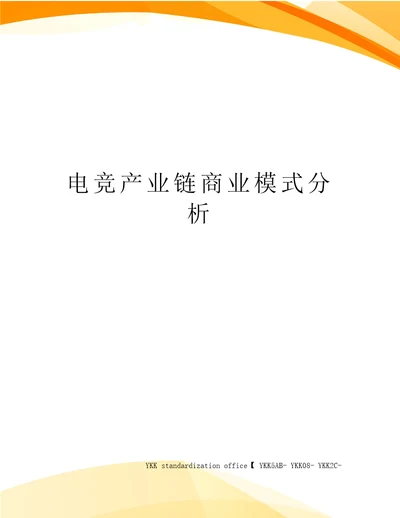 电竞产业链商业模式分析

YKK standardization office【 YKK5AB- YKK08- YKK2C-